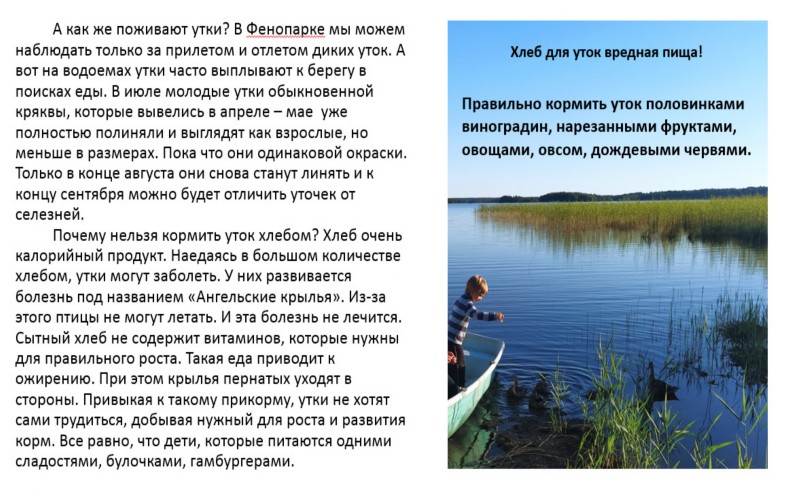 А как же поживают утки? В Фенопарке мы можем наблюдать только за прилетом и отлетом диких уток. А вот на водоемах утки часто выплывают к берегу в поисках еды. В июле молодые утки обыкновенной кряквы, которые вывелись в апреле – мае уже полностью полиняли и выглядят как взрослые, но меньше в размерах. Пока что они одинаковой окраски. Только в конце августа они снова станут линять и к концу сентября можно будет отличить уточек от селезней.

Почему нельзя кормить уток хлебом? Хлеб очень калорийный продукт. Наедаясь в большом количестве хлебом, утки могут заболеть. У них развивается болезнь под названием «Ангельские крылья». Из-за этого птицы не могут летать. И эта болезнь не лечится. Сытный хлеб не содержит витаминов, которые нужны для правильного роста. Такая еда приводит к ожирению. При этом крылья пернатых уходят в стороны. Привыкая к такому прикорму, утки не хотят сами трудиться, добывая нужный для роста и развития корм. Все равно, что дети, которые питаются одними сладостями, булочками, гамбургерами.

Хлеб для уток вредная пища!

Правильно кормить уток половинками виноградин, нарезанными фруктами, овощами, овсом, дождевыми червями.